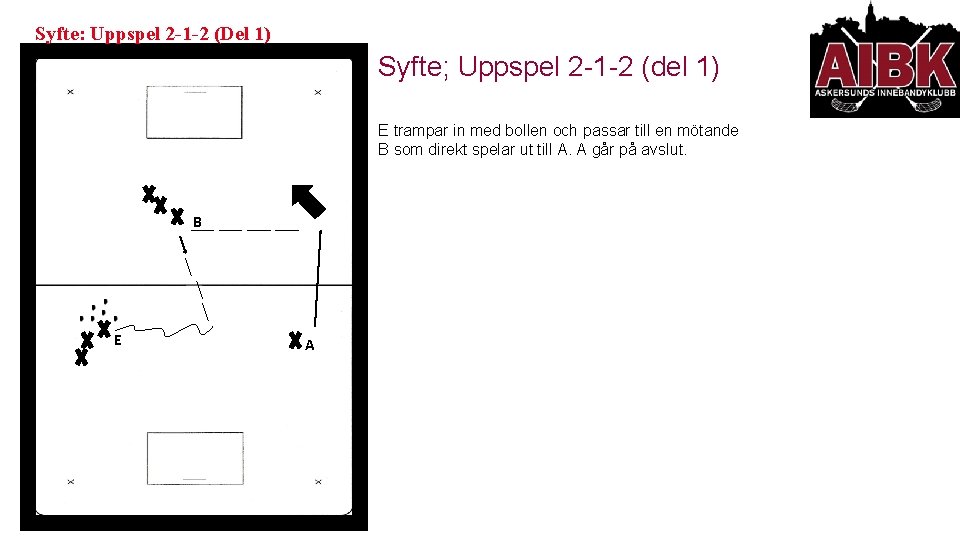 Syfte: Uppspel 2-1-2 (Del 1)

B

E

A

Syfte; Uppspel 2-1-2 (del 1)

E trampar in med bollen och passar till en mötande B som direkt spelar ut till A. A går på avslut.

AIBK
ASKERSUNDS INNEBANDYKLUBB